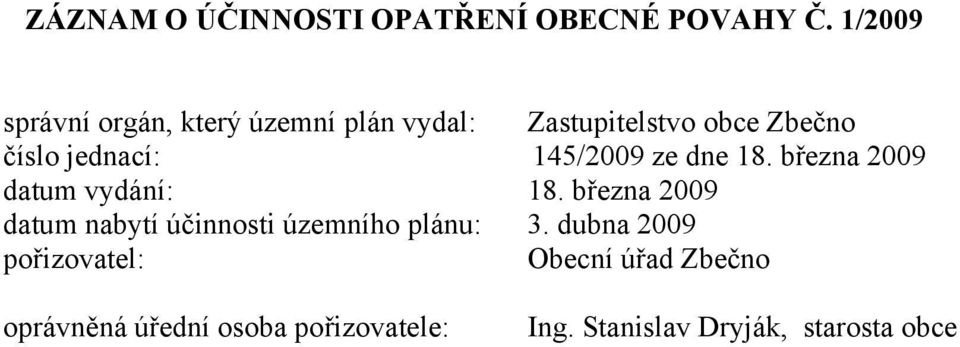 ZÁZNAM O ÚČINNOSTI OPATŘENÍ OBECNÉ POVAHY Č. 1/2009

správní orgán, který územní plán vydal: Zastupitelstvo obce Zbečno
číslo jednací: 145/2009 ze dne 18. března 2009
datum vydání: 18. března 2009
datum nabytí účinnosti územního plánu: 3. dubna 2009
pořizovatel: Obecní úřad Zbečno

oprávněná úřední osoba pořizovatele: Ing. Stanislav Dryják, starosta obce